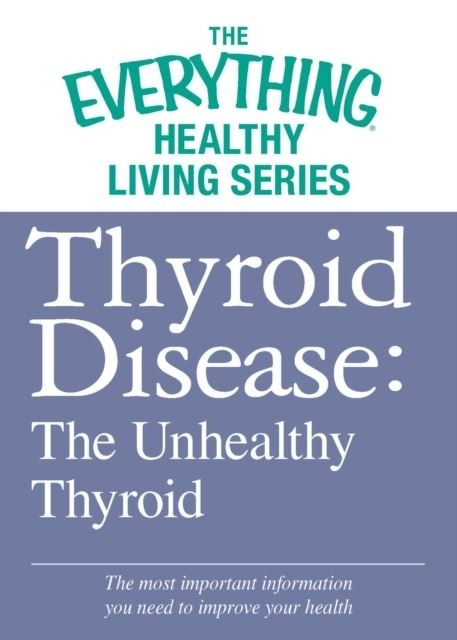 THE EVERYTHING® HEALTHY LIVING SERIES

Thyroid Disease: The Unhealthy Thyroid

The most important information you need to improve your health